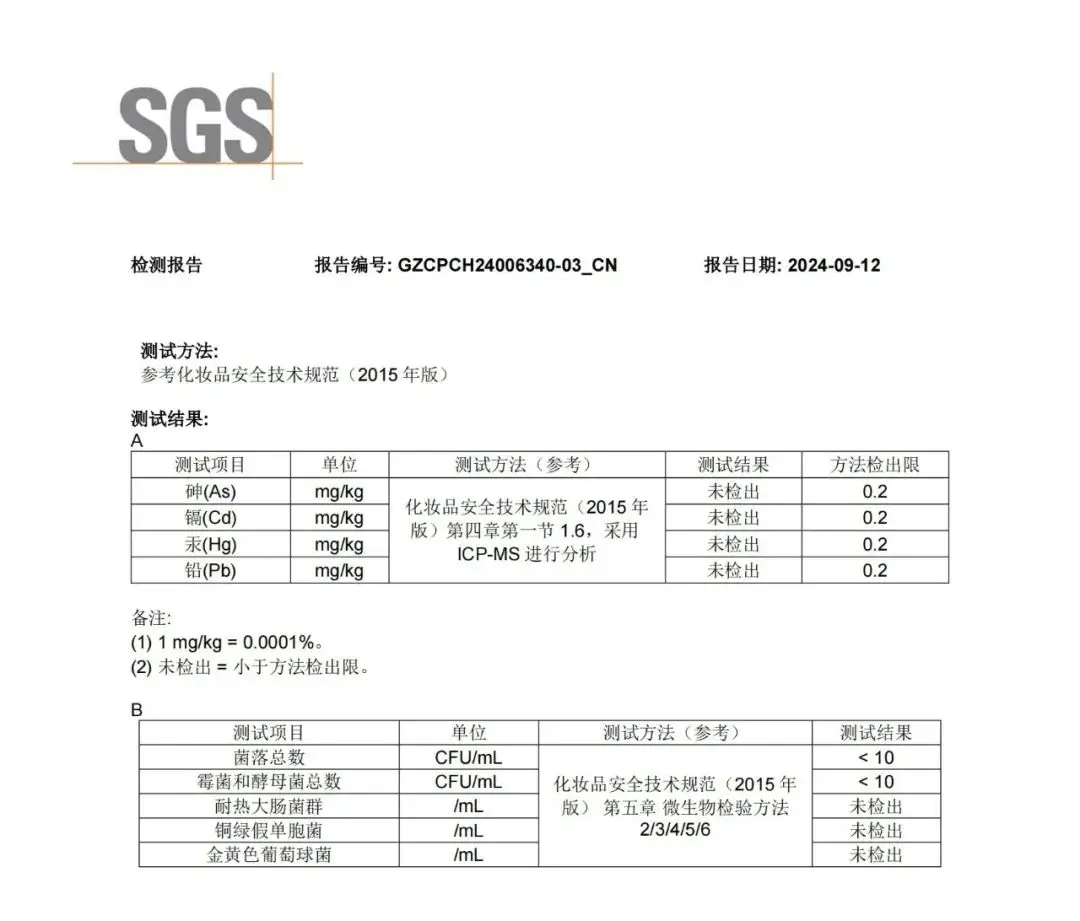 SGS

检测报告 报告编号: GZCPCH24006340-03_CN 报告日期: 2024-09-12

测试方法:
参考化妆品安全技术规范（2015 年版）

测试结果:
A

| 测试项目 | 单位 | 测试方法（参考） | 测试结果 | 方法检出限 |
|---|---|---|---|---|
| 砷(As) | mg/kg | 化妆品安全技术规范（2015 年版）第四章第一节 1.6，采用 ICP-MS 进行分析 | 未检出 | 0.2 |
| 镉(Cd) | mg/kg | | 未检出 | 0.2 |
| 汞(Hg) | mg/kg | | 未检出 | 0.2 |
| 铅(Pb) | mg/kg | | 未检出 | 0.2 |

备注:
(1) 1 mg/kg = 0.0001%。
(2) 未检出 = 小于方法检出限。

B

| 测试项目 | 单位 | 测试方法（参考） | 测试结果 |
|---|---|---|---|
| 菌落总数 | CFU/mL | 化妆品安全技术规范（2015 年版） 第五章 微生物检验方法 2/3/4/5/6 | < 10 |
| 霉菌和酵母菌总数 | CFU/mL | | < 10 |
| 耐热大肠菌群 | /mL | | 未检出 |
| 铜绿假单胞菌 | /mL | | 未检出 |
| 金黄色葡萄球菌 | /mL | | 未检出 |